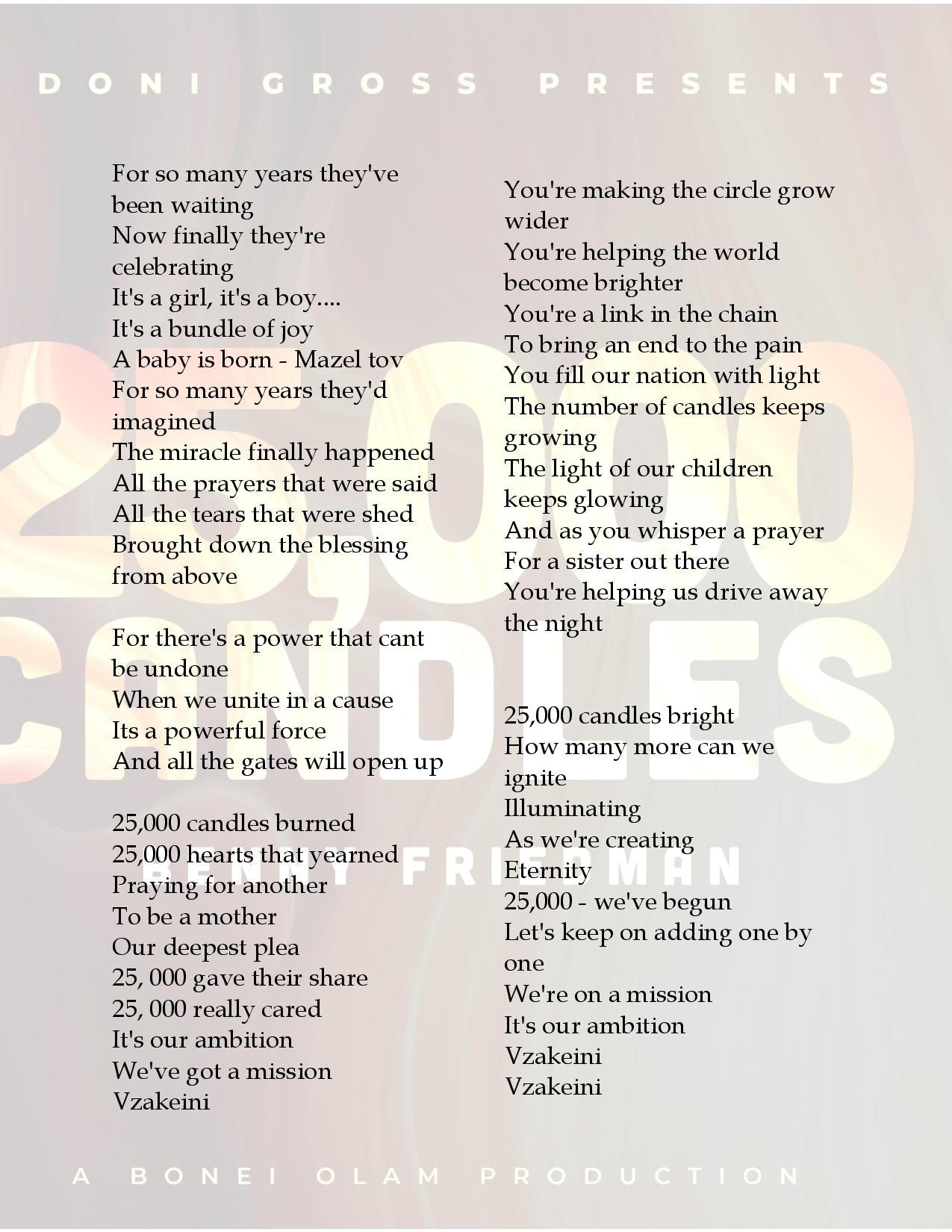 DONI GROSS PRESENTS

For so many years they've been waiting
Now finally they're celebrating
It's a girl, it's a boy....
It's a bundle of joy
A baby is born - Mazel tov
For so many years they'd imagined
The miracle finally happened
All the prayers that were said
All the tears that were shed
Brought down the blessing from above

For there's a power that cant be undone
When we unite in a cause
Its a powerful force
And all the gates will open up

25,000 candles burned
25,000 hearts that yearned
Praying for another
To be a mother
Our deepest plea
25, 000 gave their share
25, 000 really cared
It's our ambition
We've got a mission
Vzakeini

You're making the circle grow wider
You're helping the world become brighter
You're a link in the chain
To bring an end to the pain
You fill our nation with light
The number of candles keeps growing
The light of our children keeps glowing
And as you whisper a prayer
For a sister out there
You're helping us drive away the night

25,000 candles bright
How many more can we ignite
Illuminating
As we're creating
Eternity
25,000 - we've begun
Let's keep on adding one by one
We're on a mission
It's our ambition
Vzakeini
Vzakeini

A BONEI OLAM PRODUCTION

25,000 CANDLES

BENNY FRIEDMAN